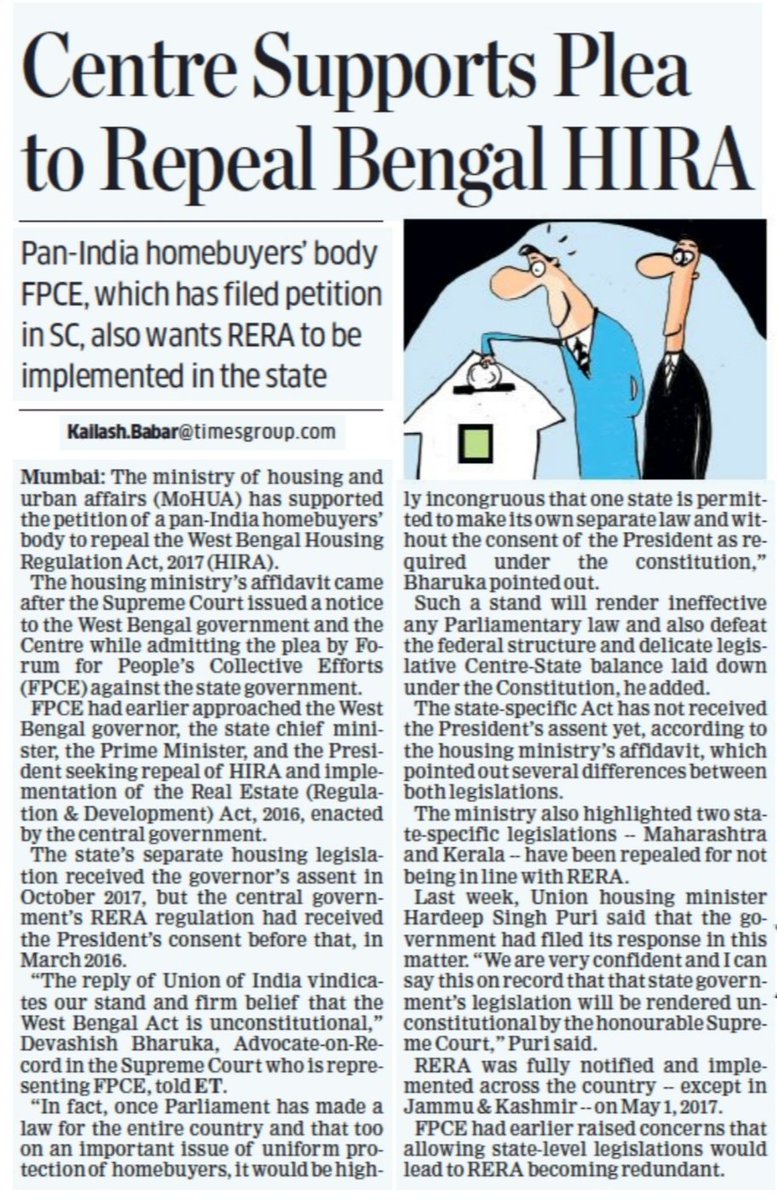 Centre Supports Plea to Repeal Bengal HIRA

Pan-India homebuyers' body FPCE, which has filed petition in SC, also wants RERA to be implemented in the state

Kailash.Babar@timesgroup.com

Mumbai: The ministry of housing and urban affairs (MoHUA) has supported the petition of a pan-India homebuyers' body to repeal the West Bengal Housing Regulation Act, 2017 (HIRA).

The housing ministry's affidavit came after the Supreme Court issued a notice to the West Bengal government and the Centre while admitting the plea by Forum for People's Collective Efforts (FPCE) against the state government.

FPCE had earlier approached the West Bengal governor, the state chief minister, the Prime Minister, and the President seeking repeal of HIRA and implementation of the Real Estate (Regulation & Development) Act, 2016, enacted by the central government.

The state's separate housing legislation received the governor's assent in October 2017, but the central government's RERA regulation had received the President's consent before that, in March 2016.

"The reply of Union of India vindicates our stand and firm belief that the West Bengal Act is unconstitutional," Devashish Bharuka, Advocate-on-Record in the Supreme Court who is representing FPCE, told ET.

"In fact, once Parliament has made a law for the entire country and that too on an important issue of uniform protection of homebuyers, it would be highly incongruous that one state is permitted to make its own separate law and without the consent of the President as required under the constitution," Bharuka pointed out.

Such a stand will render ineffective any Parliamentary law and also defeat the federal structure and delicate legislative Centre-State balance laid down under the Constitution, he added.

The state-specific Act has not received the President's assent yet, according to the housing ministry's affidavit, which pointed out several differences between both legislations.

The ministry also highlighted two state-specific legislations -- Maharashtra and Kerala -- have been repealed for not being in line with RERA.

Last week, Union housing minister Hardeep Singh Puri said that the government had filed its response in this matter. "We are very confident and I can say this on record that that state government's legislation will be rendered unconstitutional by the honourable Supreme Court," Puri said.

RERA was fully notified and implemented across the country -- except in Jammu & Kashmir -- on May 1, 2017.

FPCE had earlier raised concerns that allowing state-level legislations would lead to RERA becoming redundant.